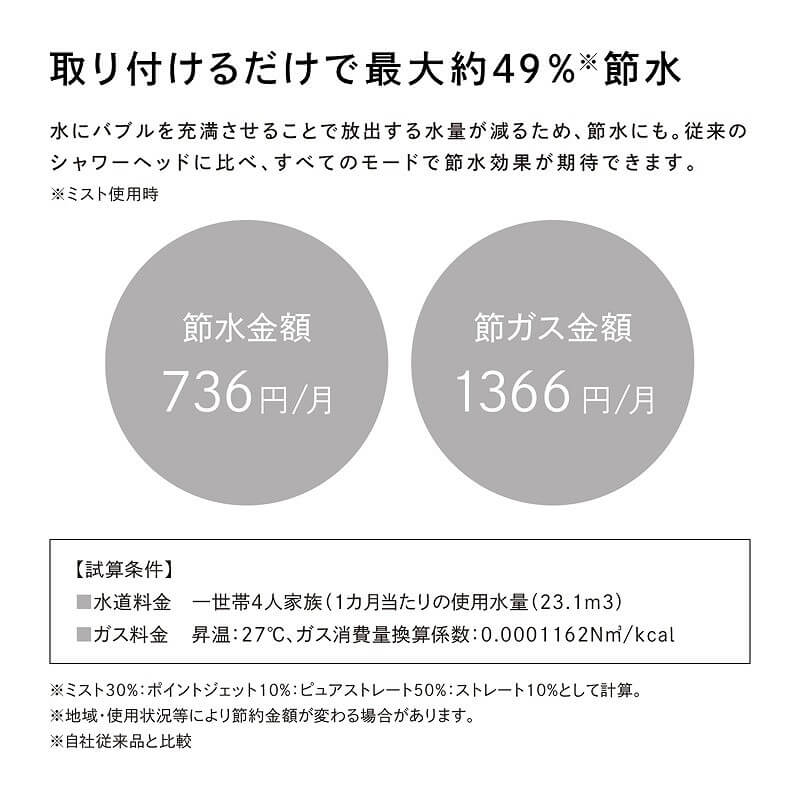 取り付けるだけで最大約49%※節水

水にバブルを充満させることで放出する水量が減るため、節水にも。従来のシャワーヘッドに比べ、すべてのモードで節水効果が期待できます。
※ミスト使用時

節水金額
736円/月

節ガス金額
1366円/月

【試算条件】
■水道料金　一世帯4人家族（1カ月当たりの使用水量（23.1m3)
■ガス料金　昇温：27℃、ガス消費量換算係数：0.0001162N㎥/kcal

※ミスト30%：ポイントジェット10%：ピュアストレート50%：ストレート10%として計算。
※地域・使用状況等により節約金額が変わる場合があります。
※自社従来品と比較